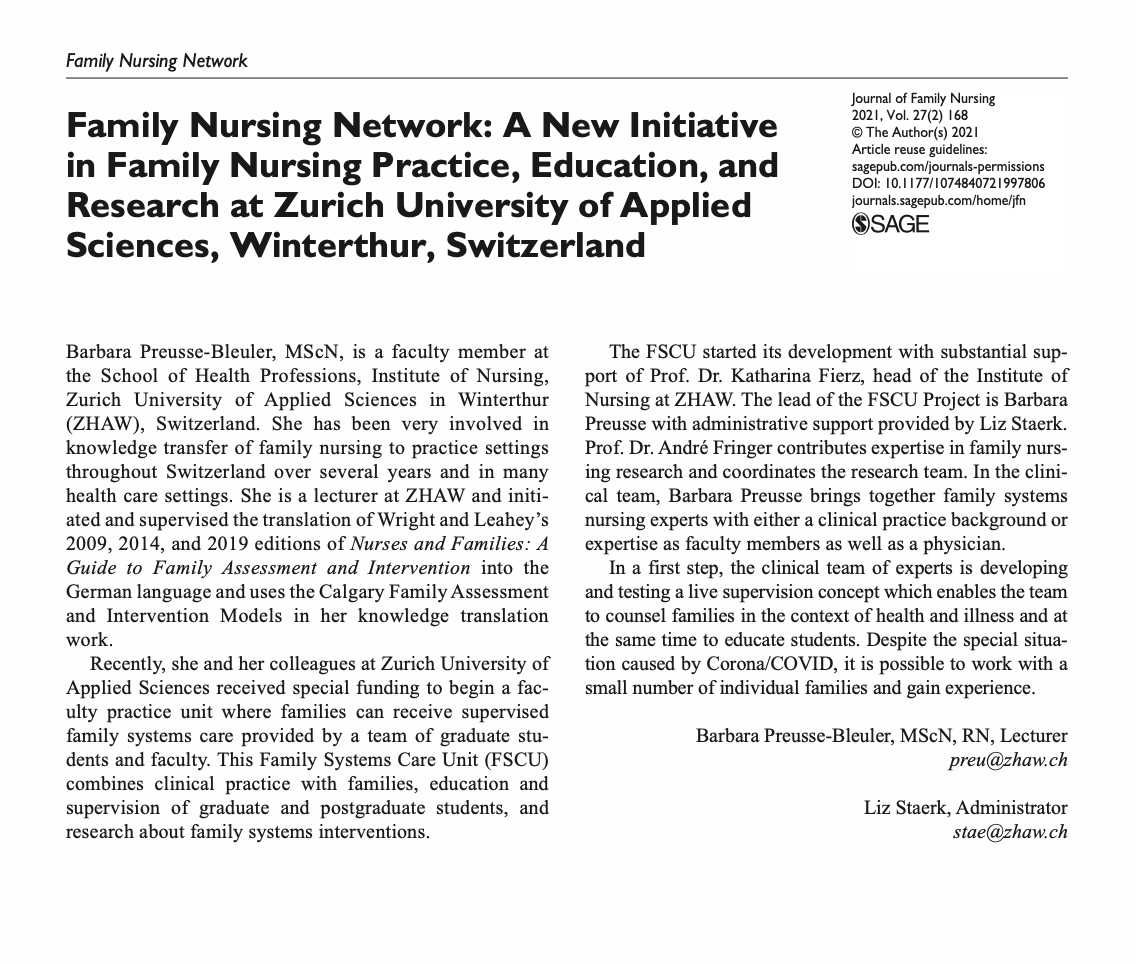 Family Nursing Network

Family Nursing Network: A New Initiative in Family Nursing Practice, Education, and Research at Zurich University of Applied Sciences, Winterthur, Switzerland

Journal of Family Nursing
2021, Vol. 27(2) 168
© The Author(s) 2021
Article reuse guidelines:
sagepub.com/journals-permissions
DOI: 10.1177/1074840721997806
journals.sagepub.com/home/jfn
SAGE

Barbara Preusse-Bleuler, MScN, is a faculty member at the School of Health Professions, Institute of Nursing, Zurich University of Applied Sciences in Winterthur (ZHAW), Switzerland. She has been very involved in knowledge transfer of family nursing to practice settings throughout Switzerland over several years and in many health care settings. She is a lecturer at ZHAW and initiated and supervised the translation of Wright and Leahey's 2009, 2014, and 2019 editions of Nurses and Families: A Guide to Family Assessment and Intervention into the German language and uses the Calgary Family Assessment and Intervention Models in her knowledge translation work.

Recently, she and her colleagues at Zurich University of Applied Sciences received special funding to begin a faculty practice unit where families can receive supervised family systems care provided by a team of graduate students and faculty. This Family Systems Care Unit (FSCU) combines clinical practice with families, education and supervision of graduate and postgraduate students, and research about family systems interventions.

The FSCU started its development with substantial support of Prof. Dr. Katharina Fierz, head of the Institute of Nursing at ZHAW. The lead of the FSCU Project is Barbara Preusse with administrative support provided by Liz Staerk. Prof. Dr. André Fringer contributes expertise in family nursing research and coordinates the research team. In the clinical team, Barbara Preusse brings together family systems nursing experts with either a clinical practice background or expertise as faculty members as well as a physician.

In a first step, the clinical team of experts is developing and testing a live supervision concept which enables the team to counsel families in the context of health and illness and at the same time to educate students. Despite the special situation caused by Corona/COVID, it is possible to work with a small number of individual families and gain experience.

Barbara Preusse-Bleuler, MScN, RN, Lecturer
preu@zhaw.ch

Liz Staerk, Administrator
stae@zhaw.ch